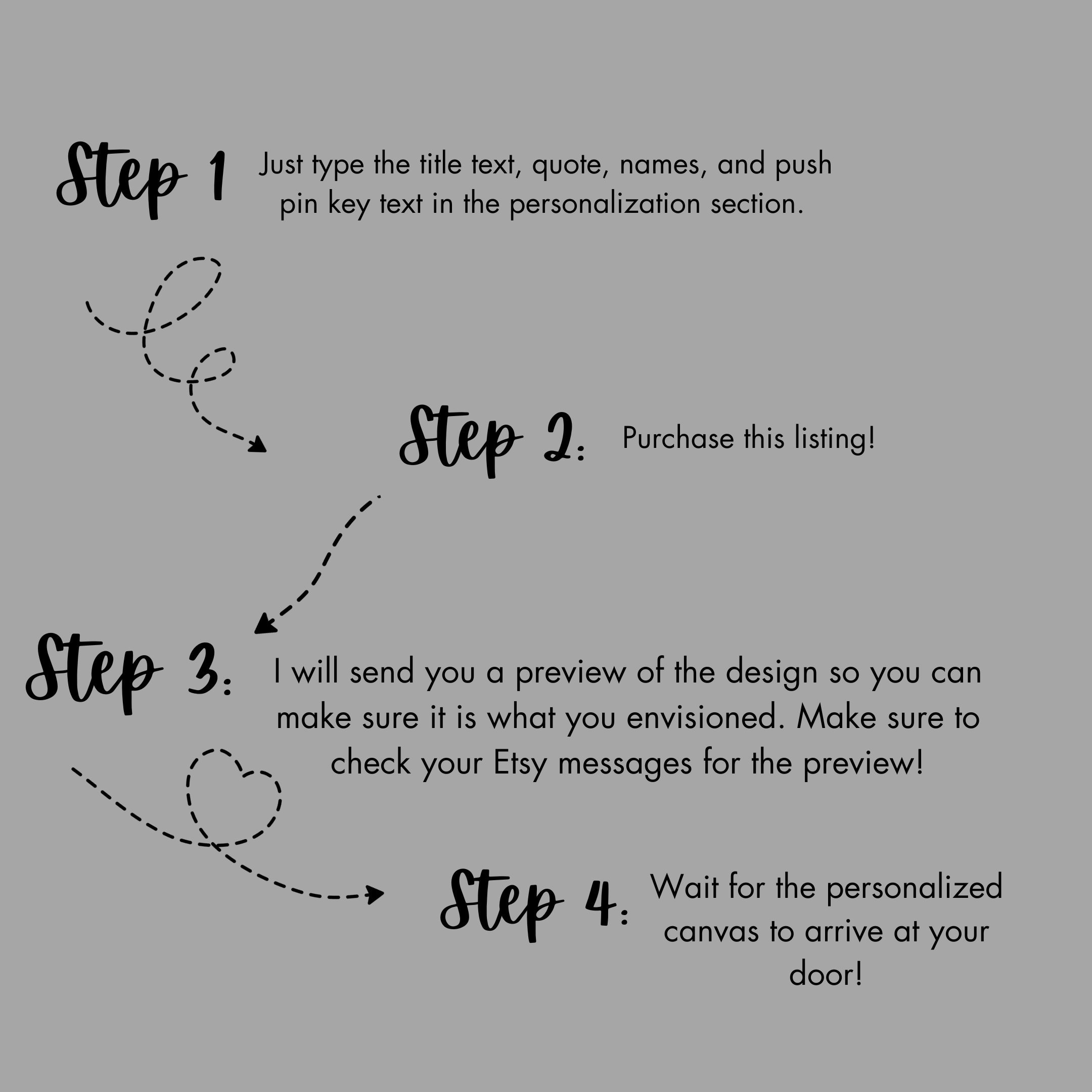 Step 1

Just type the title text, quote, names, and push pin key text in the personalization section.

Step 2:

Purchase this listing!

Step 3:

I will send you a preview of the design so you can make sure it is what you envisioned. Make sure to check your Etsy messages for the preview!

Step 4:

Wait for the personalized canvas to arrive at your door!